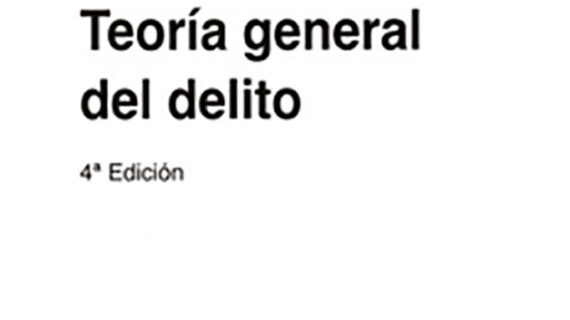 Teoría general del delito

4ª Edición